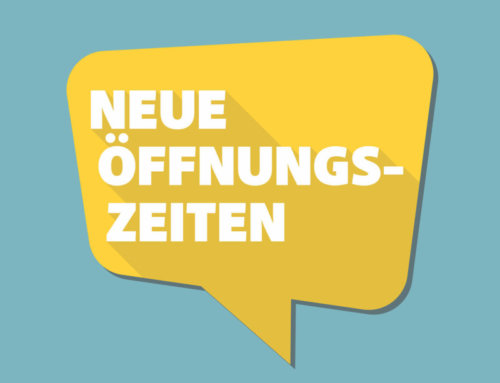 NEUE
ÖFFNUNGSZEITEN